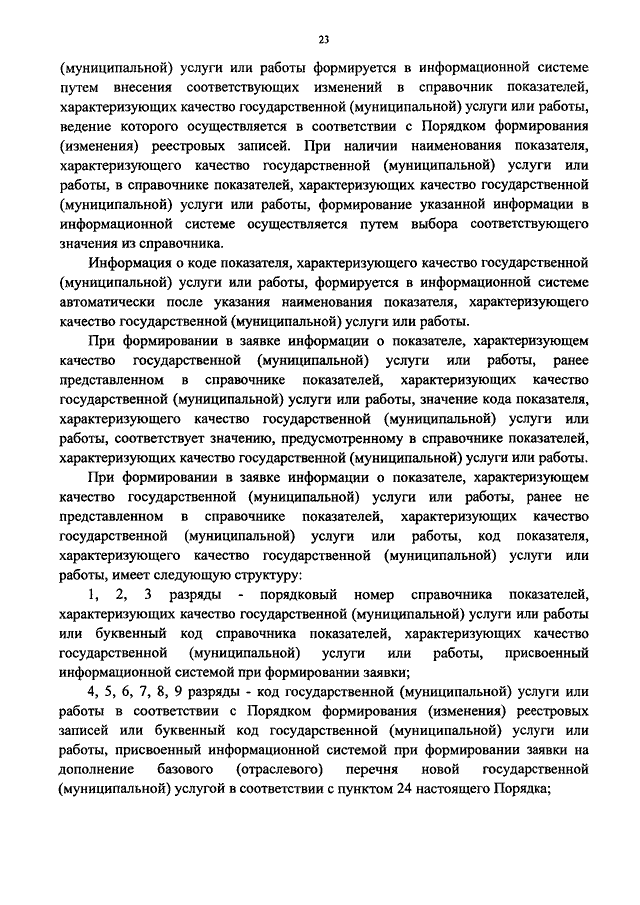 23

(муниципальной) услуги или работы формируется в информационной системе путем внесения соответствующих изменений в справочник показателей, характеризующих качество государственной (муниципальной) услуги или работы, ведение которого осуществляется в соответствии с Порядком формирования (изменения) реестровых записей. При наличии наименования показателя, характеризующего качество государственной (муниципальной) услуги или работы, в справочнике показателей, характеризующих качество государственной (муниципальной) услуги или работы, формирование указанной информации в информационной системе осуществляется путем выбора соответствующего значения из справочника.

Информация о коде показателя, характеризующего качество государственной (муниципальной) услуги или работы, формируется в информационной системе автоматически после указания наименования показателя, характеризующего качество государственной (муниципальной) услуги или работы.

При формировании в заявке информации о показателе, характеризующем качество государственной (муниципальной) услуги или работы, ранее представленном в справочнике показателей, характеризующих качество государственной (муниципальной) услуги или работы, значение кода показателя, характеризующего качество государственной (муниципальной) услуги или работы, соответствует значению, предусмотренному в справочнике показателей, характеризующих качество государственной (муниципальной) услуги или работы.

При формировании в заявке информации о показателе, характеризующем качество государственной (муниципальной) услуги или работы, ранее не представленном в справочнике показателей, характеризующих качество государственной (муниципальной) услуги или работы, код показателя, характеризующего качество государственной (муниципальной) услуги или работы, имеет следующую структуру:

1, 2, 3 разряды - порядковый номер справочника показателей, характеризующих качество государственной (муниципальной) услуги или работы или буквенный код справочника показателей, характеризующих качество государственной (муниципальной) услуги или работы, присвоенный информационной системой при формировании заявки;

4, 5, 6, 7, 8, 9 разряды - код государственной (муниципальной) услуги или работы в соответствии с Порядком формирования (изменения) реестровых записей или буквенный код государственной (муниципальной) услуги или работы, присвоенный информационной системой при формировании заявки на дополнение базового (отраслевого) перечня новой государственной (муниципальной) услугой в соответствии с пунктом 24 настоящего Порядка;